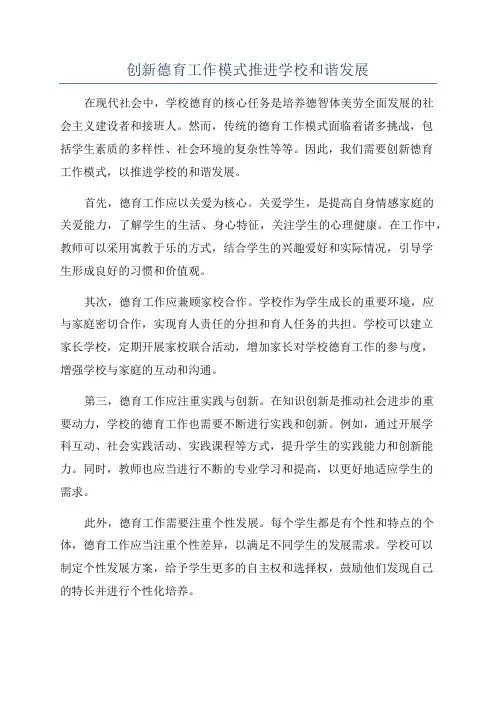 创新德育工作模式推进学校和谐发展

在现代社会中，学校德育的核心任务是培养德智体美劳全面发展的社会主义建设者和接班人。然而，传统的德育工作模式面临着诸多挑战，包括学生素质的多样性、社会环境的复杂性等等。因此，我们需要创新德育工作模式，以推进学校的和谐发展。

首先，德育工作应以关爱为核心。关爱学生，是提高自身情感家庭的关爱能力，了解学生的生活、身心特征，关注学生的心理健康。在工作中，教师可以采用寓教于乐的方式，结合学生的兴趣爱好和实际情况，引导学生形成良好的习惯和价值观。

其次，德育工作应兼顾家校合作。学校作为学生成长的重要环境，应与家庭密切合作，实现育人责任的分担和育人任务的共担。学校可以建立家长学校，定期开展家校联合活动，增加家长对学校德育工作的参与度，增强学校与家庭的互动和沟通。

第三，德育工作应注重实践与创新。在知识创新是推动社会进步的重要动力，学校的德育工作也需要不断进行实践和创新。例如，通过开展学科互动、社会实践活动、实践课程等方式，提升学生的实践能力和创新能力。同时，教师也应当进行不断的专业学习和提高，以更好地适应学生的需求。

此外，德育工作需要注重个性发展。每个学生都是有个性和特点的个体，德育工作应当注重个性差异，以满足不同学生的发展需求。学校可以制定个性发展方案，给予学生更多的自主权和选择权，鼓励他们发现自己的特长并进行个性化培养。